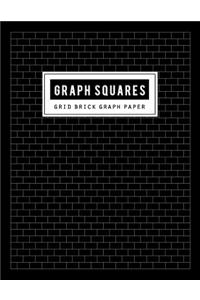 GRAPH SQUARES

GRID BRICK GRAPH PAPER